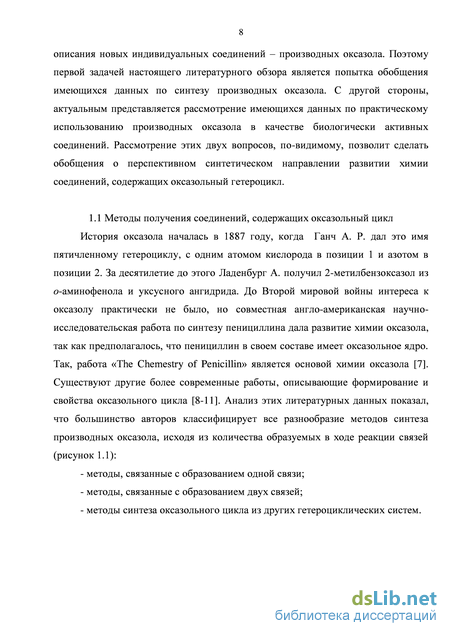 8

описания новых индивидуальных соединений – производных оксазола. Поэтому первой задачей настоящего литературного обзора является попытка обобщения имеющихся данных по синтезу производных оксазола. С другой стороны, актуальным представляется рассмотрение имеющихся данных по практическому использованию производных оксазола в качестве биологически активных соединений. Рассмотрение этих двух вопросов, по-видимому, позволит сделать обобщения о перспективном синтетическом направлении развитии химии соединений, содержащих оксазольный гетероцикл.

1.1 Методы получения соединений, содержащих оксазольный цикл

История оксазола началась в 1887 году, когда Ганч А. Р. дал это имя пятичленному гетероциклу, с одним атомом кислорода в позиции 1 и азотом в позиции 2. За десятилетие до этого Ладенбург А. получил 2-метилбензоксазол из о-аминофенола и уксусного ангидрида. До Второй мировой войны интереса к оксазолу практически не было, но совместная англо-американская научно-исследовательская работа по синтезу пенициллина дала развитие химии оксазола, так как предполагалось, что пенициллин в своем составе имеет оксазольное ядро. Так, работа «The Chemestry of Penicillin» является основой химии оксазола [7]. Существуют другие более современные работы, описывающие формирование и свойства оксазольного цикла [8-11]. Анализ этих литературных данных показал, что большинство авторов классифицирует все разнообразие методов синтеза производных оксазола, исходя из количества образуемых в ходе реакции связей (рисунок 1.1):

- методы, связанные с образованием одной связи;

- методы, связанные с образованием двух связей;

- методы синтеза оксазольного цикла из других гетероциклических систем.

dsLib.net
библиотека диссертаций